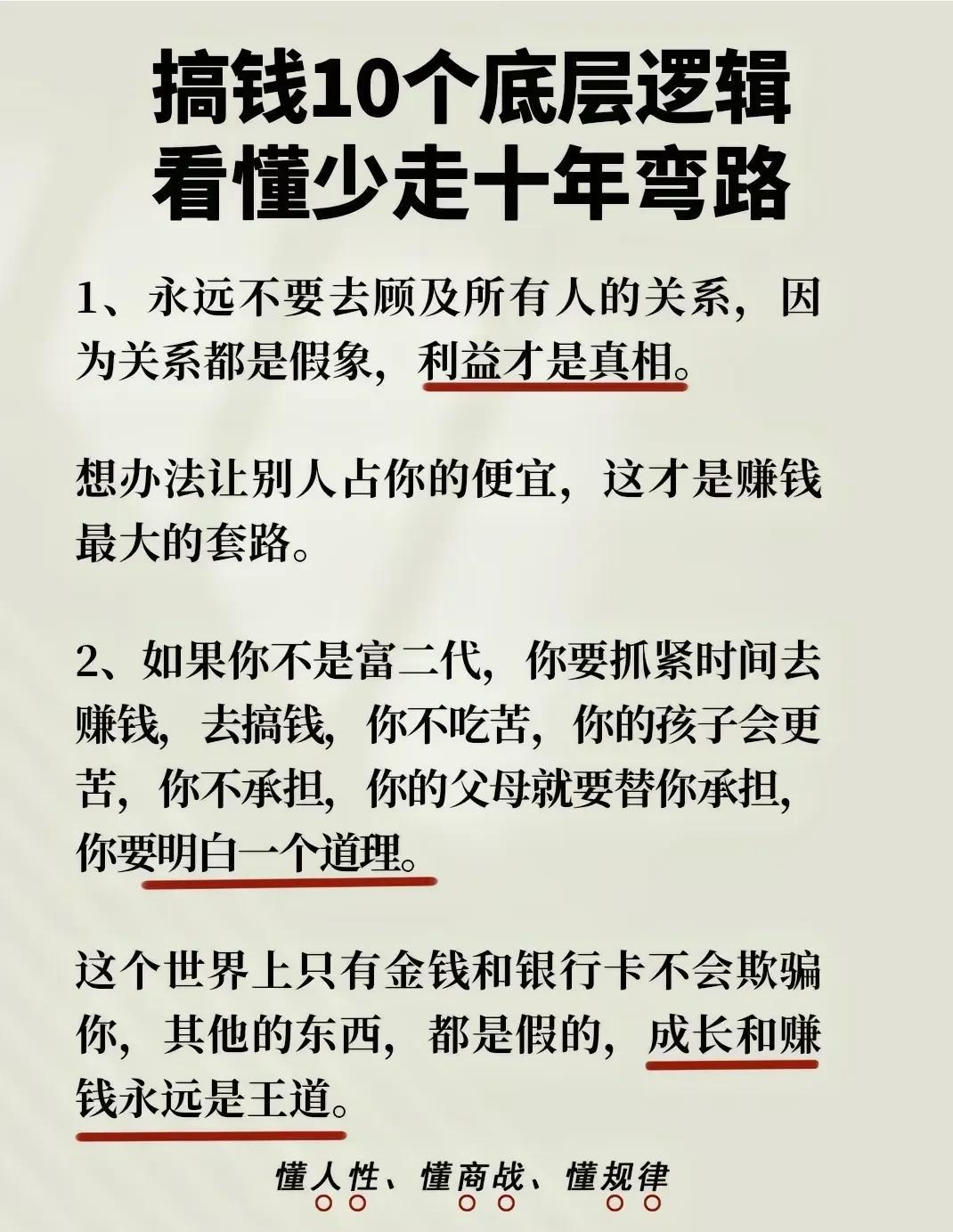 搞钱10个底层逻辑
看懂少走十年弯路

1、永远不要去顾及所有人的关系，因为关系都是假象，利益才是真相。

想办法让别人占你的便宜，这才是赚钱最大的套路。

2、如果你不是富二代，你要抓紧时间去赚钱，去搞钱，你不吃苦，你的孩子会更苦，你不承担，你的父母就要替你承担，你要明白一个道理。

这个世界上只有金钱和银行卡不会欺骗你，其他的东西，都是假的，成长和赚钱永远是王道。

懂人性、懂商战、懂规律